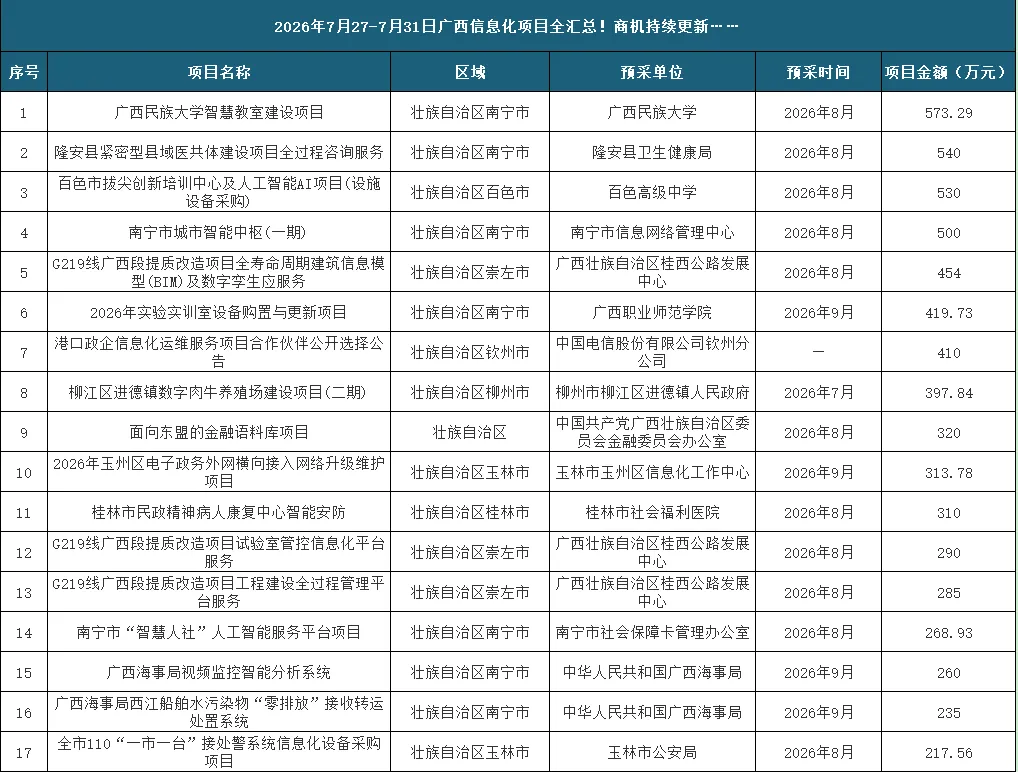 2026年7月27-7月31日广西信息化项目全汇总！商机持续更新……

| 序号 | 项目名称 | 区域 | 预采单位 | 预采时间 | 项目金额（万元） |
|---|---|---|---|---|---|
| 1 | 广西民族大学智慧教室建设项目 | 壮族自治区南宁市 | 广西民族大学 | 2026年8月 | 573.29 |
| 2 | 隆安县紧密型县域医共体建设项目全过程咨询服务 | 壮族自治区南宁市 | 隆安县卫生健康局 | 2026年8月 | 540 |
| 3 | 百色市拔尖创新培训中心及人工智能AI项目(设施设备采购) | 壮族自治区百色市 | 百色高级中学 | 2026年8月 | 530 |
| 4 | 南宁市城市智能中枢(一期) | 壮族自治区南宁市 | 南宁市信息网络管理中心 | 2026年8月 | 500 |
| 5 | G219线广西段提质改造项目全寿命周期建筑信息模型(BIM)及数字孪生应服务 | 壮族自治区崇左市 | 广西壮族自治区桂西公路发展中心 | 2026年8月 | 454 |
| 6 | 2026年实验实训室设备购置与更新项目 | 壮族自治区南宁市 | 广西职业师范学院 | 2026年9月 | 419.73 |
| 7 | 港口政企信息化运维服务项目合作伙伴公开选择公告 | 壮族自治区钦州市 | 中国电信股份有限公司钦州分公司 | — | 410 |
| 8 | 柳江区进德镇数字肉牛养殖场建设项目(二期) | 壮族自治区柳州市 | 柳州市柳江区进德镇人民政府 | 2026年7月 | 397.84 |
| 9 | 面向东盟的金融语料库项目 | 壮族自治区 | 中国共产党广西壮族自治区委员会金融委员会办公室 | 2026年8月 | 320 |
| 10 | 2026年玉州区电子政务外网横向接入网络升级维护项目 | 壮族自治区玉林市 | 玉林市玉州区信息化工作中心 | 2026年9月 | 313.78 |
| 11 | 桂林市民政精神病人康复中心智能安防 | 壮族自治区桂林市 | 桂林市社会福利医院 | 2026年8月 | 310 |
| 12 | G219线广西段提质改造项目试验室管控信息化平台服务 | 壮族自治区崇左市 | 广西壮族自治区桂西公路发展中心 | 2026年8月 | 290 |
| 13 | G219线广西段提质改造项目工程建设全过程管理平台服务 | 壮族自治区崇左市 | 广西壮族自治区桂西公路发展中心 | 2026年8月 | 285 |
| 14 | 南宁市“智慧人社”人工智能服务平台项目 | 壮族自治区南宁市 | 南宁市社会保障卡管理办公室 | 2026年8月 | 268.93 |
| 15 | 广西海事局视频监控智能分析系统 | 壮族自治区南宁市 | 中华人民共和国广西海事局 | 2026年9月 | 260 |
| 16 | 广西海事局西江船舶水污染物“零排放”接收转运处置系统 | 壮族自治区南宁市 | 中华人民共和国广西海事局 | 2026年9月 | 235 |
| 17 | 全市110“一市一台”接处警系统信息化设备采购项目 | 壮族自治区玉林市 | 玉林市公安局 | 2026年8月 | 217.56 |